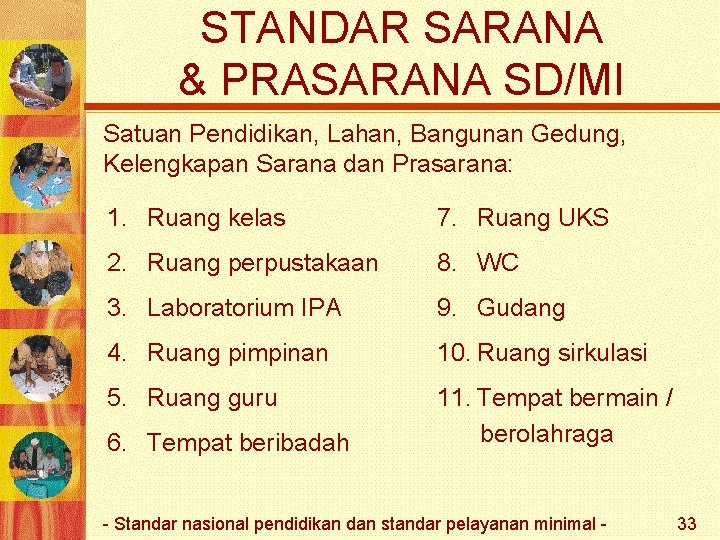 STANDAR SARANA & PRASARANA SD/MI

Satuan Pendidikan, Lahan, Bangunan Gedung, Kelengkapan Sarana dan Prasarana:

1. Ruang kelas
2. Ruang perpustakaan
3. Laboratorium IPA
4. Ruang pimpinan
5. Ruang guru
6. Tempat beribadah

7. Ruang UKS
8. WC
9. Gudang
10. Ruang sirkulasi
11. Tempat bermain / berolahraga

- Standar nasional pendidikan dan standar pelayanan minimal -

33